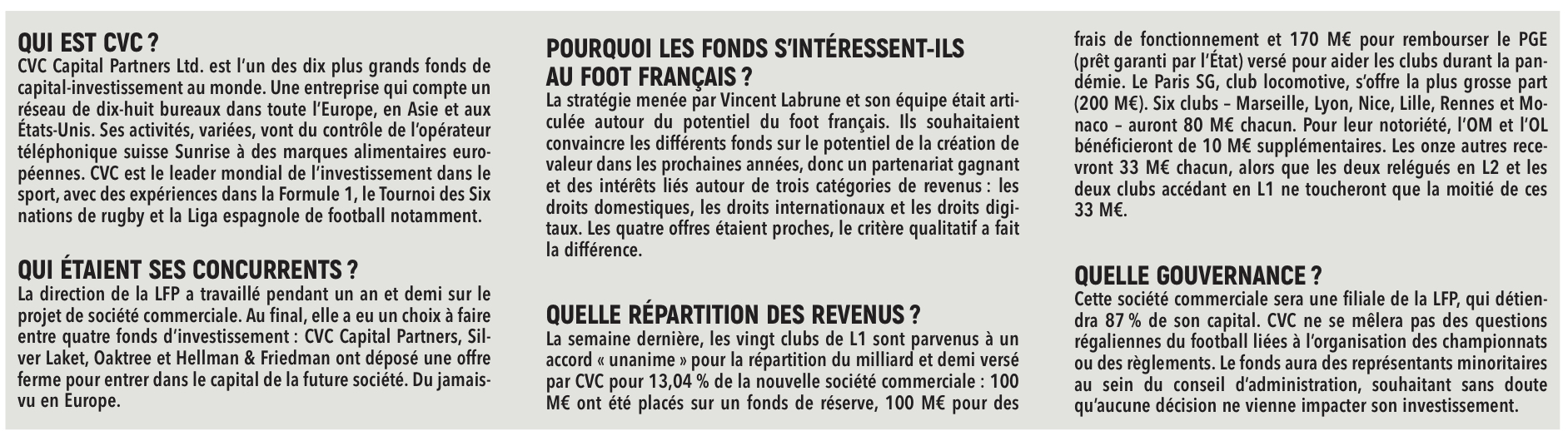 QUI EST CVC ?
CVC Capital Partners Ltd. est l'un des dix plus grands fonds de capital-investissement au monde. Une entreprise qui compte un réseau de dix-huit bureaux dans toute l'Europe, en Asie et aux États-Unis. Ses activités, variées, vont du contrôle de l'opérateur téléphonique suisse Sunrise à des marques alimentaires européennes. CVC est le leader mondial de l'investissement dans le sport, avec des expériences dans la Formule 1, le Tournoi des Six nations de rugby et la Liga espagnole de football notamment.

QUI ÉTAIENT SES CONCURRENTS ?
La direction de la LFP a travaillé pendant un an et demi sur le projet de société commerciale. Au final, elle a eu un choix à faire entre quatre fonds d'investissement : CVC Capital Partners, Silver Laket, Oaktree et Hellman & Friedman ont déposé une offre ferme pour entrer dans le capital de la future société. Du jamais-vu en Europe.

POURQUOI LES FONDS S'INTÉRESSENT-ILS AU FOOT FRANÇAIS ?
La stratégie menée par Vincent Labrune et son équipe était articulée autour du potentiel du foot français. Ils souhaitaient convaincre les différents fonds sur le potentiel de la création de valeur dans les prochaines années, donc un partenariat gagnant et des intérêts liés autour de trois catégories de revenus : les droits domestiques, les droits internationaux et les droits digitaux. Les quatre offres étaient proches, le critère qualitatif a fait la différence.

QUELLE RÉPARTITION DES REVENUS ?
La semaine dernière, les vingt clubs de L1 sont parvenus à un accord « unanime » pour la répartition du milliard et demi versé par CVC pour 13,04 % de la nouvelle société commerciale : 100 M€ ont été placés sur un fonds de réserve, 100 M€ pour des frais de fonctionnement et 170 M€ pour rembourser le PGE (prêt garanti par l'État) versé pour aider les clubs durant la pandémie. Le Paris SG, club locomotive, s'offre la plus grosse part (200 M€). Six clubs – Marseille, Lyon, Nice, Lille, Rennes et Monaco – auront 80 M€ chacun. Pour leur notoriété, l'OM et l'OL bénéficieront de 10 M€ supplémentaires. Les onze autres recevront 33 M€ chacun, alors que les deux relégués en L2 et les deux clubs accédant en L1 ne toucheront que la moitié de ces 33 M€.

QUELLE GOUVERNANCE ?
Cette société commerciale sera une filiale de la LFP, qui détiendra 87 % de son capital. CVC ne se mêlera pas des questions régaliennes du football liées à l'organisation des championnats ou des règlements. Le fonds aura des représentants minoritaires au sein du conseil d'administration, souhaitant sans doute qu'aucune décision ne vienne impacter son investissement.